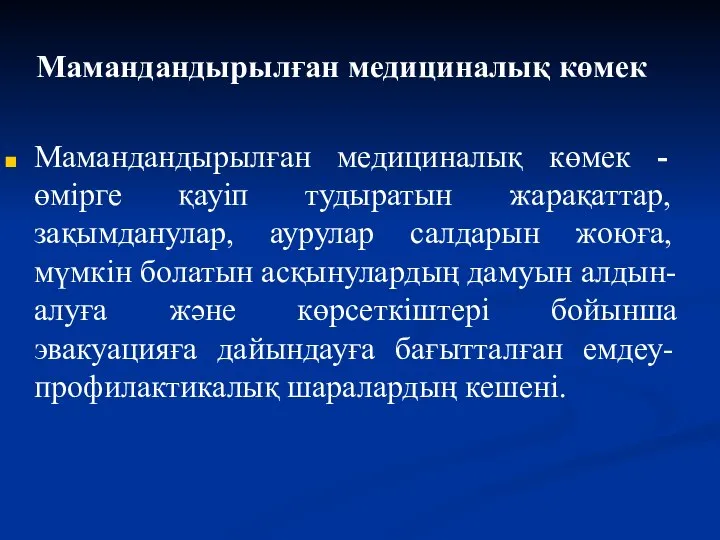 Мамандандырылған медициналық көмек

Мамандандырылған медициналық көмек - өмірге қауіп тудыратын жарақаттар, зақымданулар, аурулар салдарын жоюға, мүмкін болатын асқынулардың дамуын алдын-алуға және көрсеткіштері бойынша эвакуацияға дайындауға бағытталған емдеу-профилактикалық шаралардың кешені.